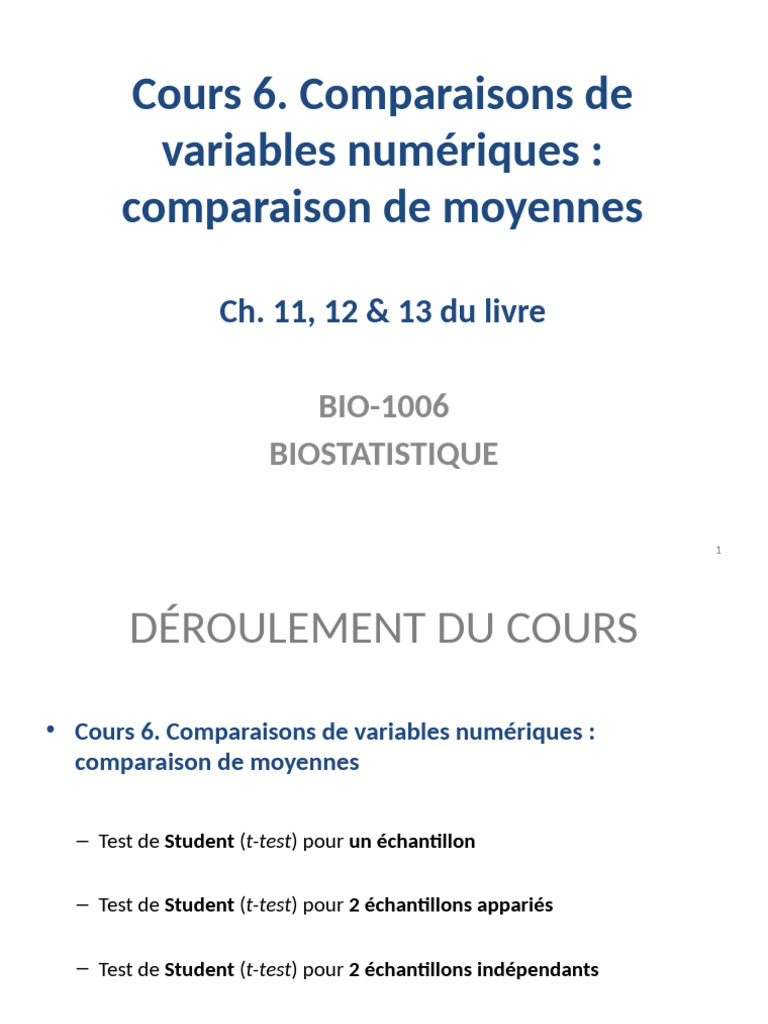 Cours 6. Comparaisons de variables numériques : comparaison de moyennes

Ch. 11, 12 & 13 du livre

BIO-1006
BIOSTATISTIQUE

1

DÉROULEMENT DU COURS

• Cours 6. Comparaisons de variables numériques : comparaison de moyennes

– Test de Student (t-test) pour un échantillon

– Test de Student (t-test) pour 2 échantillons appariés

– Test de Student (t-test) pour 2 échantillons indépendants